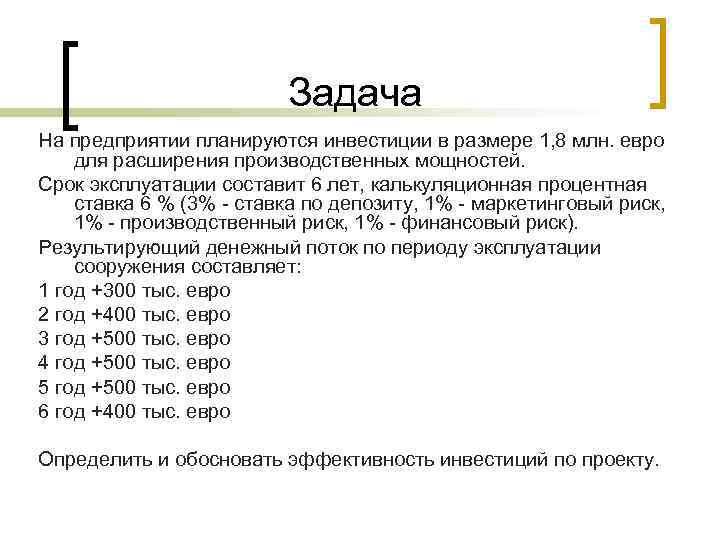 Задача

На предприятии планируются инвестиции в размере 1,8 млн. евро для расширения производственных мощностей.

Срок эксплуатации составит 6 лет, калькуляционная процентная ставка 6 % (3% - ставка по депозиту, 1% - маркетинговый риск, 1% - производственный риск, 1% - финансовый риск).

Результирующий денежный поток по периоду эксплуатации сооружения составляет:

1 год +300 тыс. евро

2 год +400 тыс. евро

3 год +500 тыс. евро

4 год +500 тыс. евро

5 год +500 тыс. евро

6 год +400 тыс. евро

Определить и обосновать эффективность инвестиций по проекту.